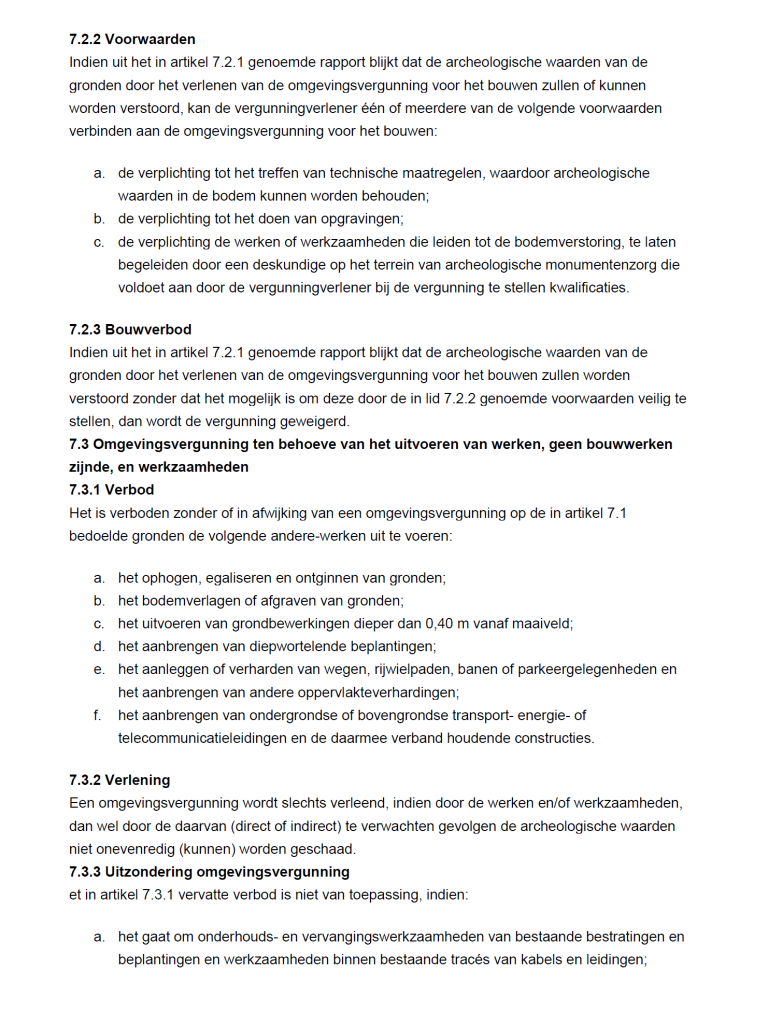 **7.2.2 Voorwaarden**
Indien uit het in artikel 7.2.1 genoemde rapport blijkt dat de archeologische waarden van de gronden door het verlenen van de omgevingsvergunning voor het bouwen zullen of kunnen worden verstoord, kan de vergunningverlener één of meerdere van de volgende voorwaarden verbinden aan de omgevingsvergunning voor het bouwen:

a. de verplichting tot het treffen van technische maatregelen, waardoor archeologische waarden in de bodem kunnen worden behouden;
b. de verplichting tot het doen van opgravingen;
c. de verplichting de werken of werkzaamheden die leiden tot de bodemverstoring, te laten begeleiden door een deskundige op het terrein van archeologische monumentenzorg die voldoet aan door de vergunningverlener bij de vergunning te stellen kwalificaties.

**7.2.3 Bouwverbod**
Indien uit het in artikel 7.2.1 genoemde rapport blijkt dat de archeologische waarden van de gronden door het verlenen van de omgevingsvergunning voor het bouwen zullen worden verstoord zonder dat het mogelijk is om deze door de in lid 7.2.2 genoemde voorwaarden veilig te stellen, dan wordt de vergunning geweigerd.
**7.3 Omgevingsvergunning ten behoeve van het uitvoeren van werken, geen bouwwerken zijnde, en werkzaamheden**
**7.3.1 Verbod**
Het is verboden zonder of in afwijking van een omgevingsvergunning op de in artikel 7.1 bedoelde gronden de volgende andere-werken uit te voeren:

a. het ophogen, egaliseren en ontginnen van gronden;
b. het bodemverlagen of afgraven van gronden;
c. het uitvoeren van grondbewerkingen dieper dan 0,40 m vanaf maaiveld;
d. het aanbrengen van diepwortelende beplantingen;
e. het aanleggen of verharden van wegen, rijwielpaden, banen of parkeergelegenheden en het aanbrengen van andere oppervlakteverhardingen;
f. het aanbrengen van ondergrondse of bovengrondse transport- energie- of telecommunicatieleidingen en de daarmee verband houdende constructies.

**7.3.2 Verlening**
Een omgevingsvergunning wordt slechts verleend, indien door de werken en/of werkzaamheden, dan wel door de daarvan (direct of indirect) te verwachten gevolgen de archeologische waarden niet onevenredig (kunnen) worden geschaad.
**7.3.3 Uitzondering omgevingsvergunning**
et in artikel 7.3.1 vervatte verbod is niet van toepassing, indien:

a. het gaat om onderhouds- en vervangingswerkzaamheden van bestaande bestratingen en beplantingen en werkzaamheden binnen bestaande tracés van kabels en leidingen;